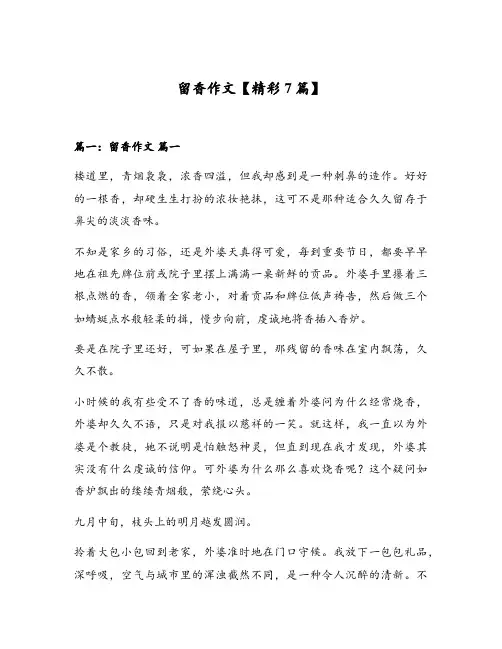 留香作文【精彩7篇】

篇一：留香作文 篇一

楼道里，青烟袅袅，浓香四溢，但我却感到是一种刺鼻的造作。好好的一根香，却硬生生打扮的浓妆艳抹，这可不是那种适合久久留存于鼻尖的淡淡香味。

不知是家乡的习俗，还是外婆天真得可爱，每到重要节日，都要早早地在祖先牌位前或院子里摆上满满一桌新鲜的贡品。外婆手里攥着三根点燃的香，领着全家老小，对着贡品和牌位低声祷告，然后做三个如蜻蜓点水般轻柔的揖，慢步向前，虔诚地将香插入香炉。

要是在院子里还好，可如果在屋子里，那残留的香味在室内飘荡，久久不散。

小时候的我有些受不了香的味道，总是缠着外婆问为什么经常烧香，外婆却久久不语，只是对我报以慈祥的一笑。就这样，我一直以为外婆是个教徒，她不说明是怕触怒神灵，但直到现在我才发现，外婆其实没有什么虔诚的信仰。可外婆为什么那么喜欢烧香呢？这个疑问如香炉飘出的缕缕青烟般，萦绕心头。

九月中旬，枝头上的明月越发圆润。

拎着大包小包回到老家，外婆准时地在门口守候。我放下一包包礼品，深呼吸，空气与城市里的浑浊截然不同，是一种令人沉醉的清新。不